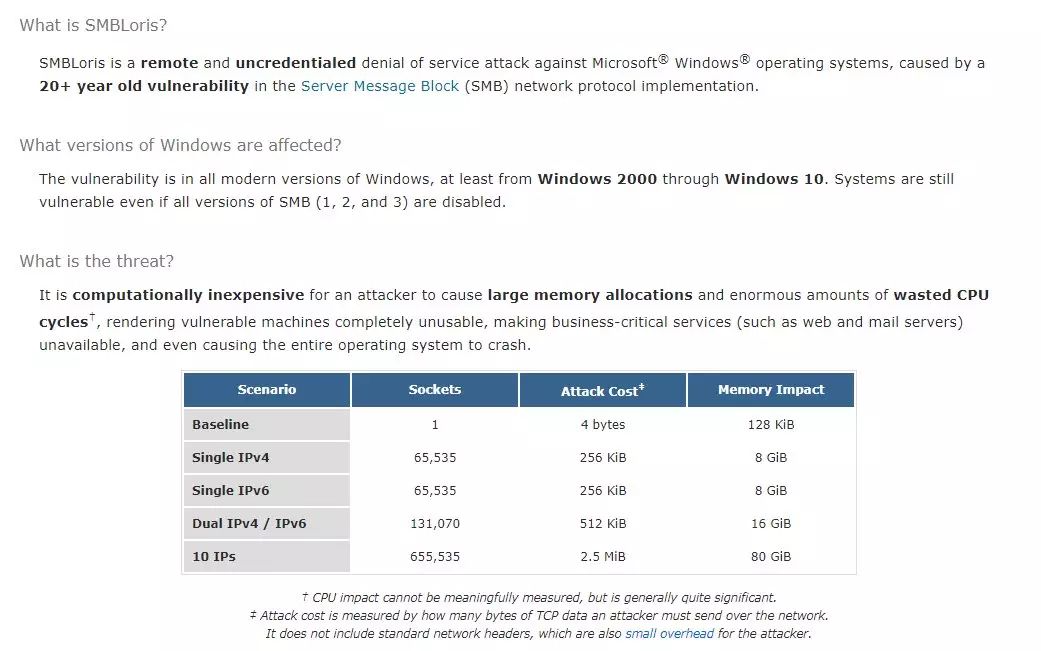 What is SMBLoris?

SMBLoris is a remote and uncredentialed denial of service attack against Microsoft® Windows® operating systems, caused by a 20+ year old vulnerability in the Server Message Block (SMB) network protocol implementation.

What versions of Windows are affected?

The vulnerability is in all modern versions of Windows, at least from Windows 2000 through Windows 10. Systems are still vulnerable even if all versions of SMB (1, 2, and 3) are disabled.

What is the threat?

It is computationally inexpensive for an attacker to cause large memory allocations and enormous amounts of wasted CPU cycles†, rendering vulnerable machines completely unusable, making business-critical services (such as web and mail servers) unavailable, and even causing the entire operating system to crash.

| Scenario | Sockets | Attack Cost‡ | Memory Impact |
|---|---|---|---|
| Baseline | 1 | 4 bytes | 128 KiB |
| Single IPv4 | 65,535 | 256 KiB | 8 GiB |
| Single IPv6 | 65,535 | 256 KiB | 8 GiB |
| Dual IPv4 / IPv6 | 131,070 | 512 KiB | 16 GiB |
| 10 IPs | 655,535 | 2.5 MiB | 80 GiB |

† CPU impact cannot be meaningfully measured, but is generally quite significant.
‡ Attack cost is measured by how many bytes of TCP data an attacker must send over the network.
It does not include standard network headers, which are also small overhead for the attacker.